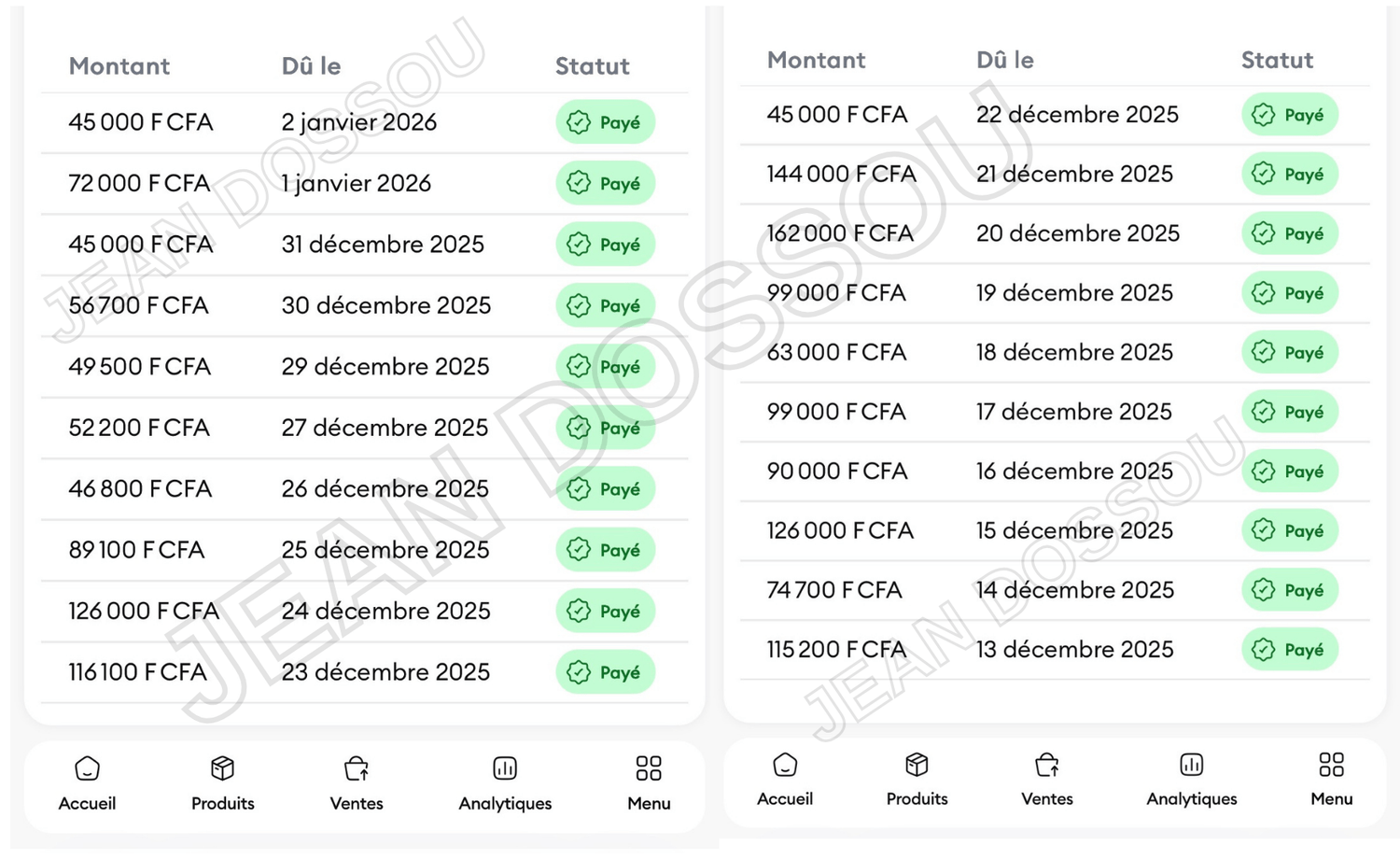 | Montant | Dû le | Statut |
|---|---|---|
| 45 000 F CFA | 2 janvier 2026 | Payé |
| 72 000 F CFA | 1 janvier 2026 | Payé |
| 45 000 F CFA | 31 décembre 2025 | Payé |
| 56 700 F CFA | 30 décembre 2025 | Payé |
| 49 500 F CFA | 29 décembre 2025 | Payé |
| 52 200 F CFA | 27 décembre 2025 | Payé |
| 46 800 F CFA | 26 décembre 2025 | Payé |
| 89 100 F CFA | 25 décembre 2025 | Payé |
| 126 000 F CFA | 24 décembre 2025 | Payé |
| 116 100 F CFA | 23 décembre 2025 | Payé |

Accueil Produits Ventes Analytiques Menu

| Montant | Dû le | Statut |
|---|---|---|
| 45 000 F CFA | 22 décembre 2025 | Payé |
| 144 000 F CFA | 21 décembre 2025 | Payé |
| 162 000 F CFA | 20 décembre 2025 | Payé |
| 99 000 F CFA | 19 décembre 2025 | Payé |
| 63 000 F CFA | 18 décembre 2025 | Payé |
| 99 000 F CFA | 17 décembre 2025 | Payé |
| 90 000 F CFA | 16 décembre 2025 | Payé |
| 126 000 F CFA | 15 décembre 2025 | Payé |
| 74 700 F CFA | 14 décembre 2025 | Payé |
| 115 200 F CFA | 13 décembre 2025 | Payé |

Accueil Produits Ventes Analytiques Menu

JEAN DOSSOU JEAN DOSSOU JEAN DOSSOU